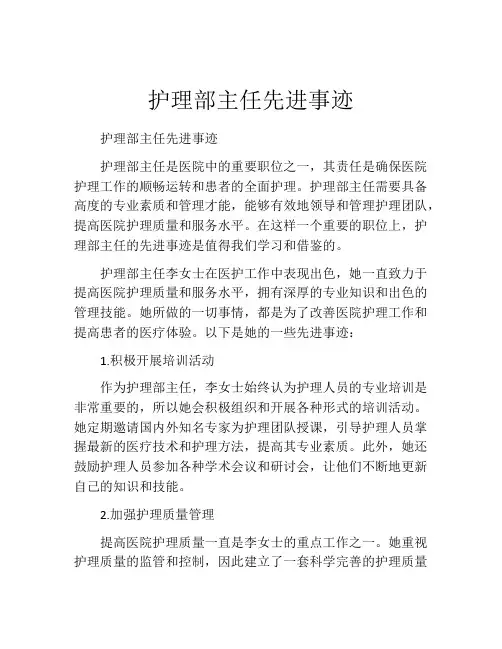 护理部主任先进事迹

护理部主任先进事迹

护理部主任是医院中的重要职位之一，其责任是确保医院护理工作的顺畅运转和患者的全面护理。护理部主任需要具备高度的专业素质和管理才能，能够有效地领导和管理护理团队，提高医院护理质量和服务水平。在这样一个重要的职位上，护理部主任的先进事迹是值得我们学习和借鉴的。

护理部主任李女士在医护工作中表现出色，她一直致力于提高医院护理质量和服务水平，拥有深厚的专业知识和出色的管理技能。她所做的一切事情，都是为了改善医院护理工作和提高患者的医疗体验。以下是她的一些先进事迹：

1.积极开展培训活动

作为护理部主任，李女士始终认为护理人员的专业培训是非常重要的，所以她会积极组织和开展各种形式的培训活动。她定期邀请国内外知名专家为护理团队授课，引导护理人员掌握最新的医疗技术和护理方法，提高其专业素质。此外，她还鼓励护理人员参加各种学术会议和研讨会，让他们不断地更新自己的知识和技能。

2.加强护理质量管理

提高医院护理质量一直是李女士的重点工作之一。她重视护理质量的监管和控制，因此建立了一套科学完善的护理质量